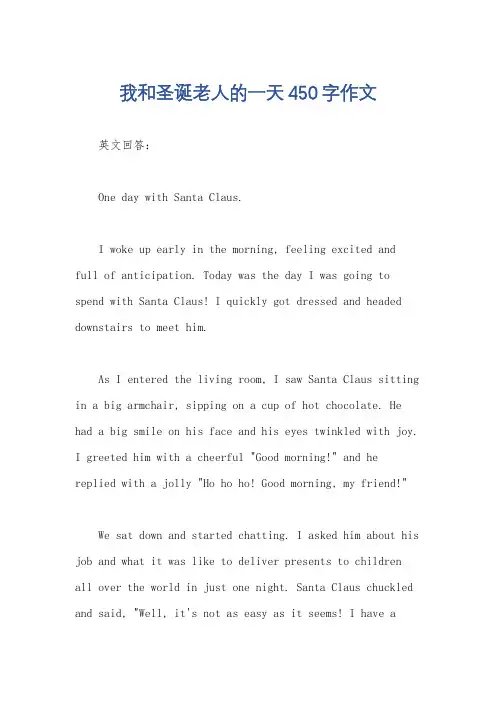 我和圣诞老人的一天450字作文

英文回答：

One day with Santa Claus.

I woke up early in the morning, feeling excited and full of anticipation. Today was the day I was going to spend with Santa Claus! I quickly got dressed and headed downstairs to meet him.

As I entered the living room, I saw Santa Claus sitting in a big armchair, sipping on a cup of hot chocolate. He had a big smile on his face and his eyes twinkled with joy. I greeted him with a cheerful "Good morning!" and he replied with a jolly "Ho ho ho! Good morning, my friend!"

We sat down and started chatting. I asked him about his job and what it was like to deliver presents to children all over the world in just one night. Santa Claus chuckled and said, "Well, it's not as easy as it seems! I have a